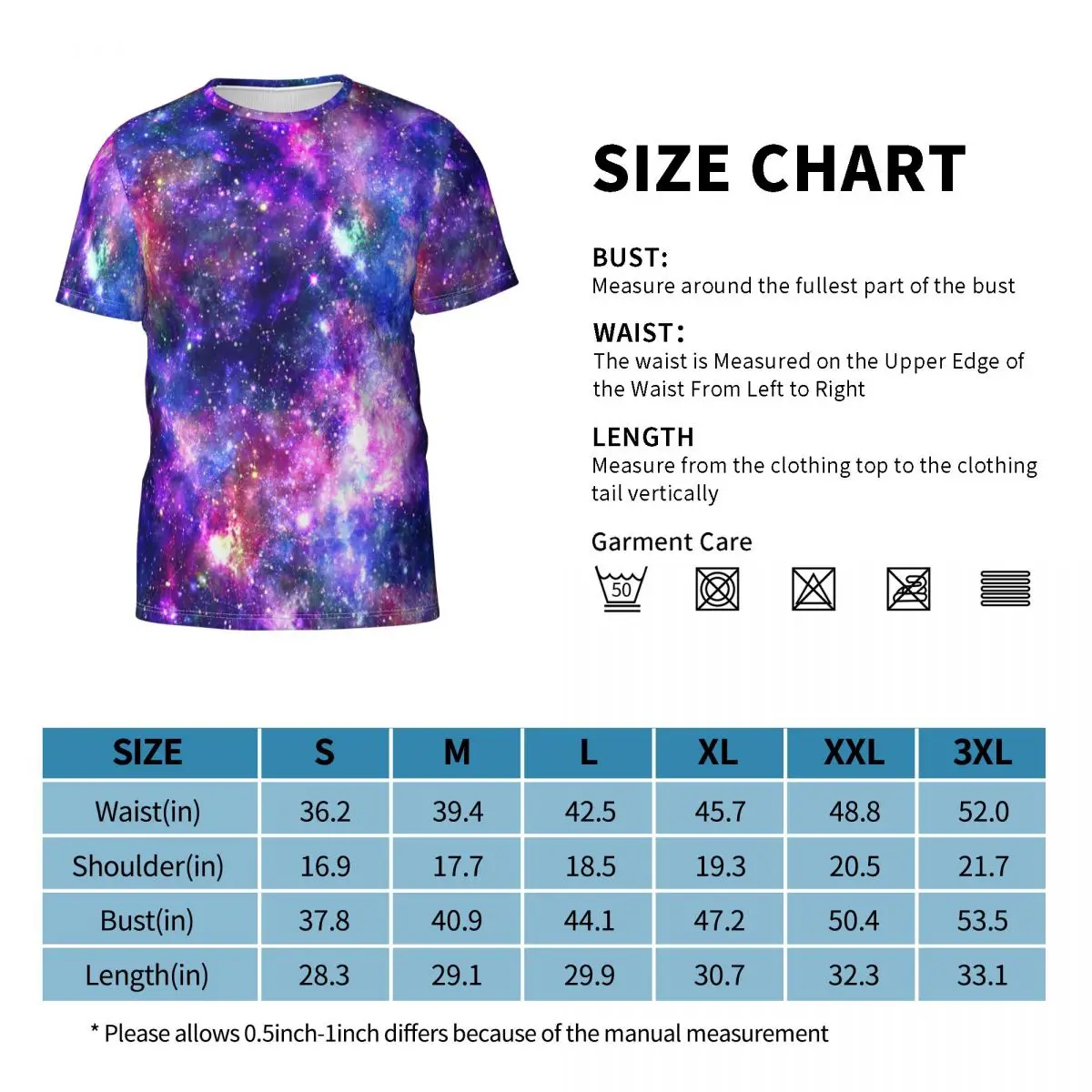 SIZE CHART

BUST:
Measure around the fullest part of the bust

WAIST:
The waist is Measured on the Upper Edge of the Waist From Left to Right

LENGTH
Measure from the clothing top to the clothing tail vertically

Garment Care

50

| SIZE | S | M | L | XL | XXL | 3XL |
|---|---|---|---|---|---|---|
| Waist(in) | 36.2 | 39.4 | 42.5 | 45.7 | 48.8 | 52.0 |
| Shoulder(in) | 16.9 | 17.7 | 18.5 | 19.3 | 20.5 | 21.7 |
| Bust(in) | 37.8 | 40.9 | 44.1 | 47.2 | 50.4 | 53.5 |
| Length(in) | 28.3 | 29.1 | 29.9 | 30.7 | 32.3 | 33.1 |

* Please allows 0.5inch-1inch differs because of the manual measurement